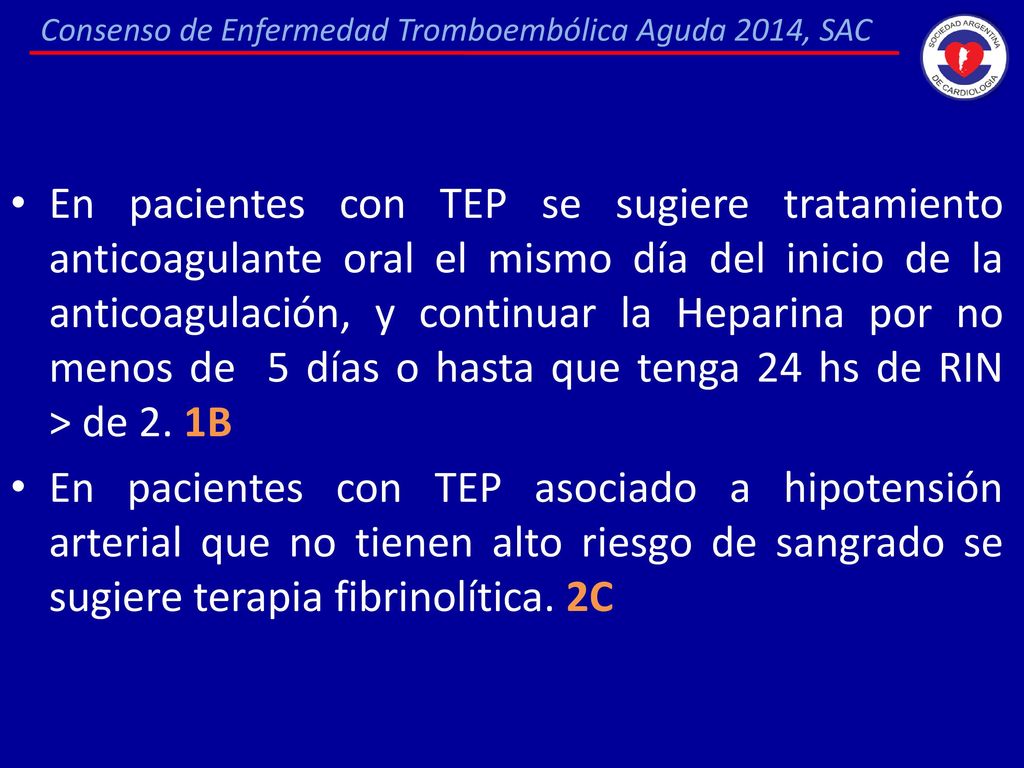 Consenso de Enfermedad Tromboembólica Aguda 2014, SAC

SOCIEDAD ARGENTINA DE CARDIOLOGIA

• En pacientes con TEP se sugiere tratamiento anticoagulante oral el mismo día del inicio de la anticoagulación, y continuar la Heparina por no menos de 5 días o hasta que tenga 24 hs de RIN > de 2. 1B

• En pacientes con TEP asociado a hipotensión arterial que no tienen alto riesgo de sangrado se sugiere terapia fibrinolítica. 2C